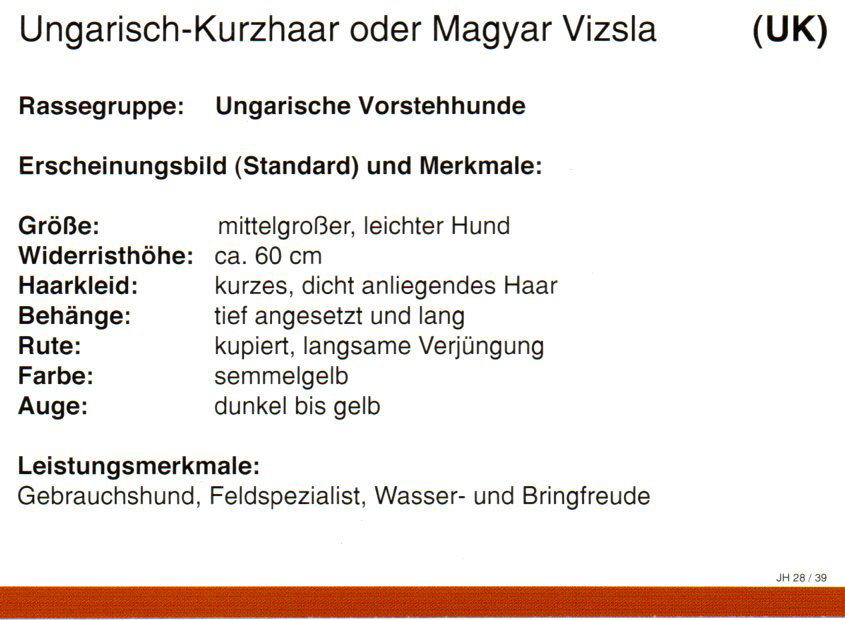 Ungarisch-Kurzhaar oder Magyar Vizsla (UK)

Rassegruppe: Ungarische Vorstehhunde

Erscheinungsbild (Standard) und Merkmale:

Größe: mittelgroßer, leichter Hund
Widerristhöhe: ca. 60 cm
Haarkleid: kurzes, dicht anliegendes Haar
Behänge: tief angesetzt und lang
Rute: kupiert, langsame Verjüngung
Farbe: semmelgelb
Auge: dunkel bis gelb

Leistungsmerkmale:
Gebrauchshund, Feldspezialist, Wasser- und Bringfreude

JH 28 / 39